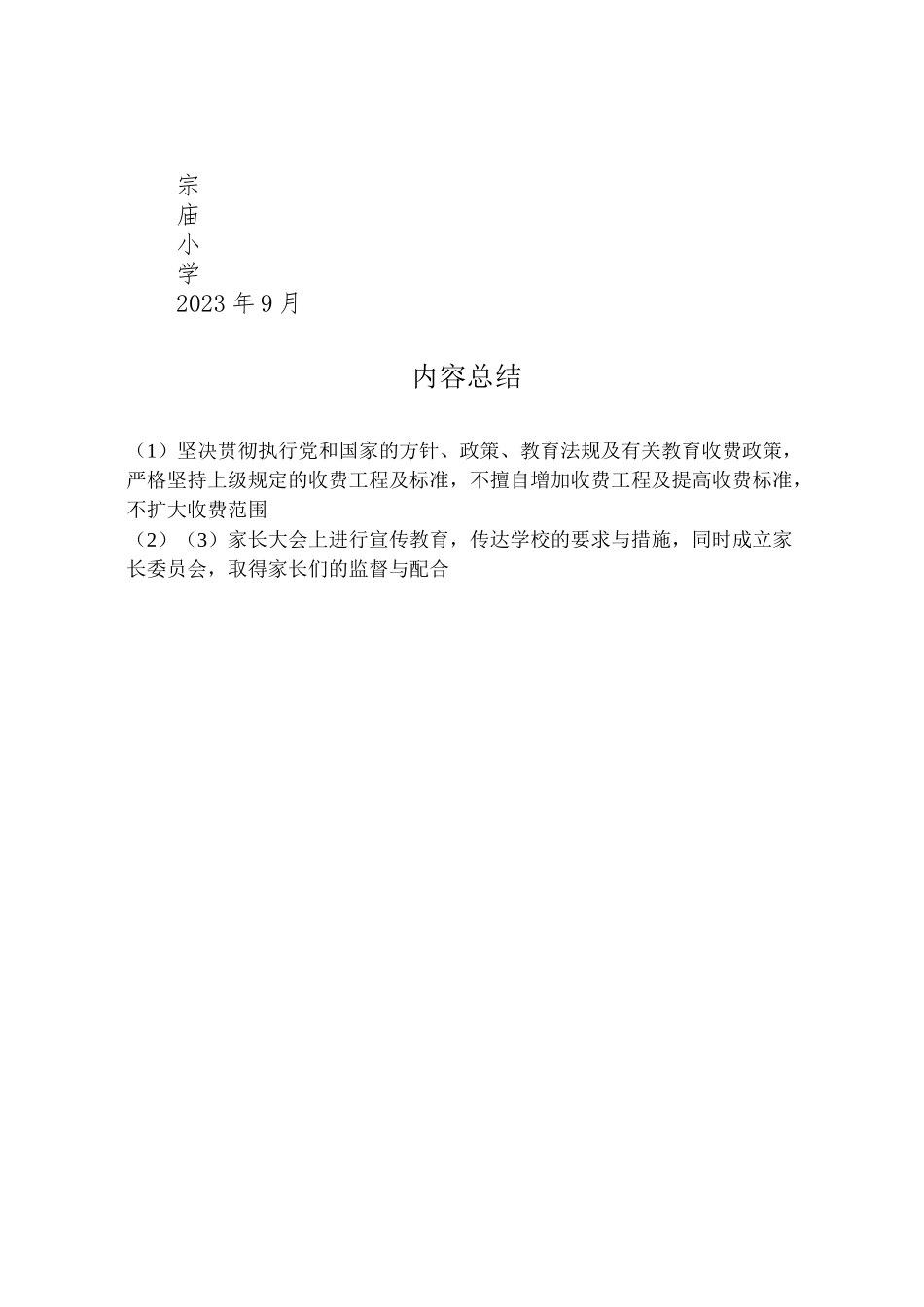 宗
庙
小
学
2023 年 9 月

内容总结

（1）坚决贯彻执行党和国家的方针、政策、教育法规及有关教育收费政策，严格坚持上级规定的收费工程及标准，不擅自增加收费工程及提高收费标准，不扩大收费范围
（2）（3）家长大会上进行宣传教育，传达学校的要求与措施，同时成立家长委员会，取得家长们的监督与配合